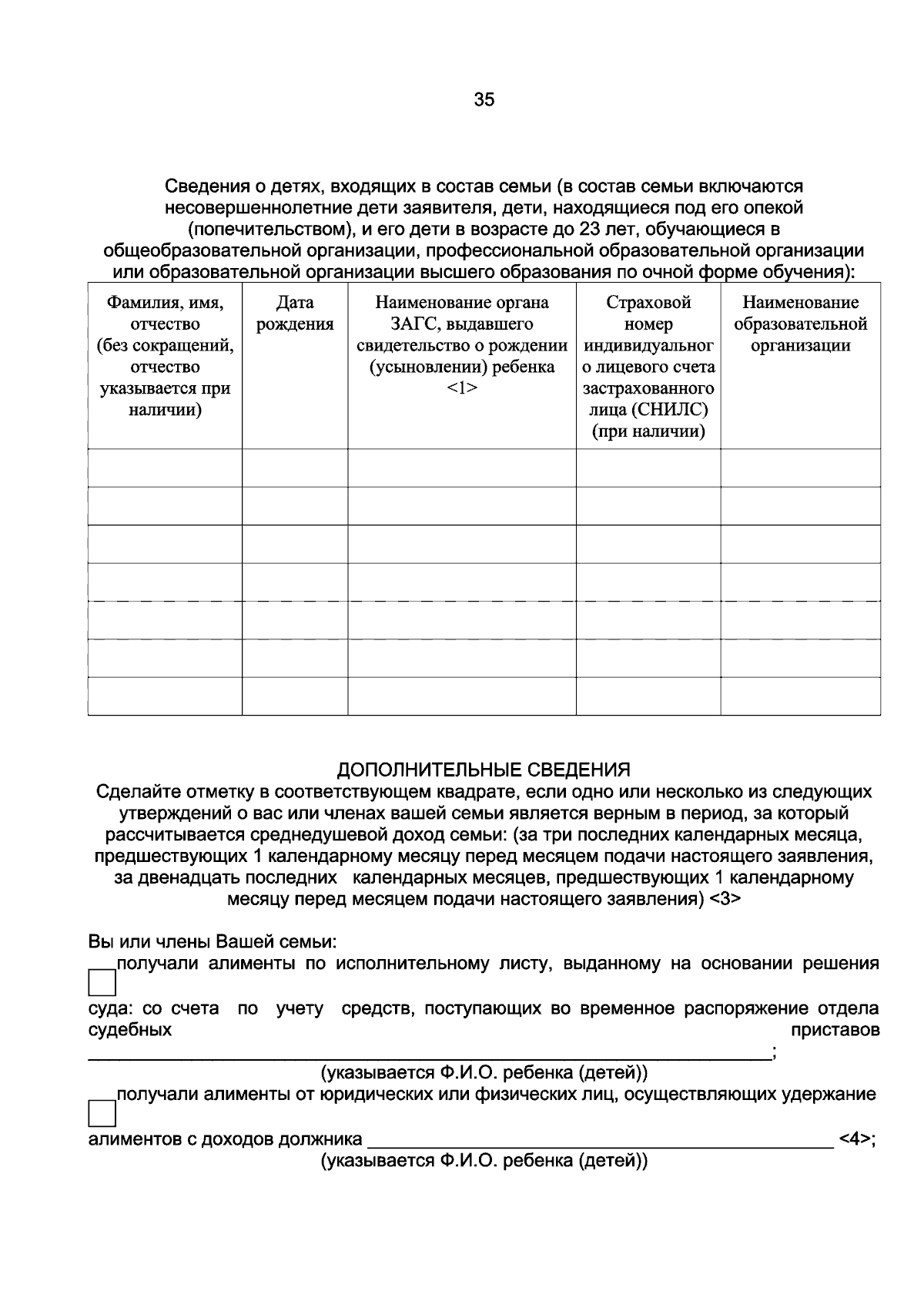 35

Сведения о детях, входящих в состав семьи (в состав семьи включаются несовершеннолетние дети заявителя, дети, находящиеся под его опекой (попечительством), и его дети в возрасте до 23 лет, обучающиеся в общеобразовательной организации, профессиональной образовательной организации или образовательной организации высшего образования по очной форме обучения):

| Фамилия, имя, отчество (без сокращений, отчество указывается при наличии) | Дата рождения | Наименование органа ЗАГС, выдавшего свидетельство о рождении (усыновлении) ребенка <1> | Страховой номер индивидуального лицевого счета застрахованного лица (СНИЛС) (при наличии) | Наименование образовательной организации |
|---|---|---|---|---|
| | | | | |
| | | | | |
| | | | | |
| | | | | |
| | | | | |
| | | | | |
| | | | | |

ДОПОЛНИТЕЛЬНЫЕ СВЕДЕНИЯ
Сделайте отметку в соответствующем квадрате, если одно или несколько из следующих утверждений о вас или членах вашей семьи является верным в период, за который рассчитывается среднедушевой доход семьи: (за три последних календарных месяца, предшествующих 1 календарному месяцу перед месяцем подачи настоящего заявления, за двенадцать последних календарных месяцев, предшествующих 1 календарному месяцу перед месяцем подачи настоящего заявления) <3>

Вы или члены Вашей семьи:
☐ получали алименты по исполнительному листу, выданному на основании решения суда: со счета по учету средств, поступающих во временное распоряжение отдела судебных приставов ____;
(указывается Ф.И.О. ребенка (детей))
☐ получали алименты от юридических или физических лиц, осуществляющих удержание алиментов с доходов должника ____ <4>;
(указывается Ф.И.О. ребенка (детей))